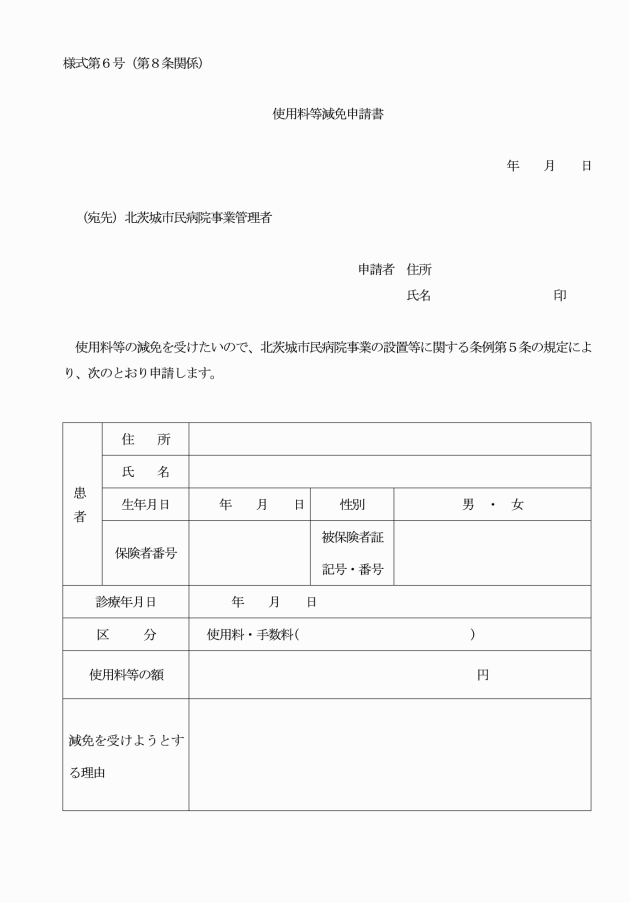 様式第６号（第８条関係）

使用料等減免申請書

年　　月　　日

（宛先）北茨城市民病院事業管理者

申請者　住所
氏名　　　　　　　　印

使用料等の減免を受けたいので、北茨城市民病院事業の設置等に関する条例第５条の規定により、次のとおり申請します。

| 患者 | 住　所 | | | |
|---|---|---|---|---|
| | 氏　名 | | | |
| | 生年月日 | 年　　月　　日 | 性別 | 男　・　女 |
| | 保険者番号 | | 被保険者証 記号・番号 | |
| 診療年月日 | | 年　　月　　日 | | |
| 区　　分 | | 使用料・手数料（　　　　　　　　　） | | |
| 使用料等の額 | | 円 | | |
| 減免を受けようとする理由 | | | | |